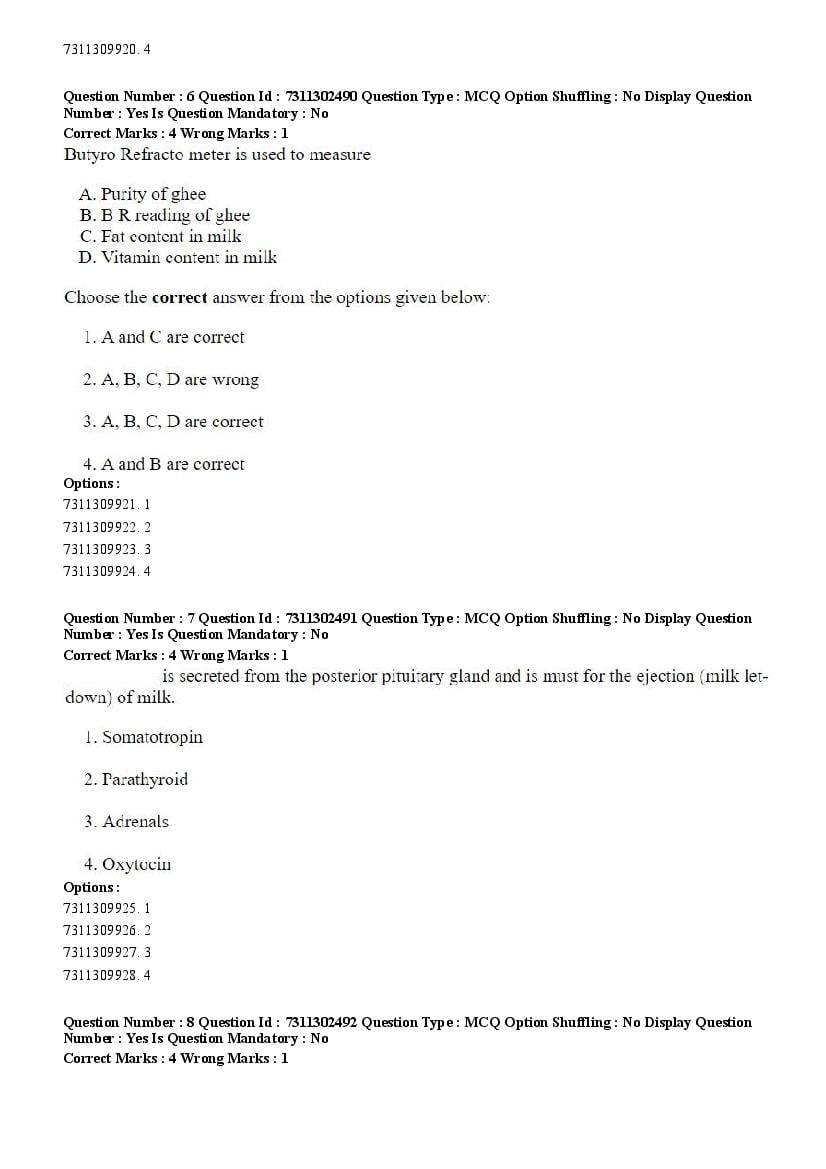 7311309920. 4

Question Number : 6 Question Id : 7311302490 Question Type : MCQ Option Shuffling : No Display Question Number : Yes Is Question Mandatory : No
Correct Marks : 4 Wrong Marks : 1
Butyro Refracto meter is used to measure

A. Purity of ghee
B. B R reading of ghee
C. Fat content in milk
D. Vitamin content in milk

Choose the correct answer from the options given below:

1. A and C are correct

2. A, B, C, D are wrong

3. A, B, C, D are correct

4. A and B are correct
Options :
7311309921. 1
7311309922. 2
7311309923. 3
7311309924. 4

Question Number : 7 Question Id : 7311302491 Question Type : MCQ Option Shuffling : No Display Question Number : Yes Is Question Mandatory : No
Correct Marks : 4 Wrong Marks : 1
is secreted from the posterior pituitary gland and is must for the ejection (milk let-down) of milk.

1. Somatotropin

2. Parathyroid

3. Adrenals

4. Oxytocin
Options :
7311309925. 1
7311309926. 2
7311309927. 3
7311309928. 4

Question Number : 8 Question Id : 7311302492 Question Type : MCQ Option Shuffling : No Display Question Number : Yes Is Question Mandatory : No
Correct Marks : 4 Wrong Marks : 1